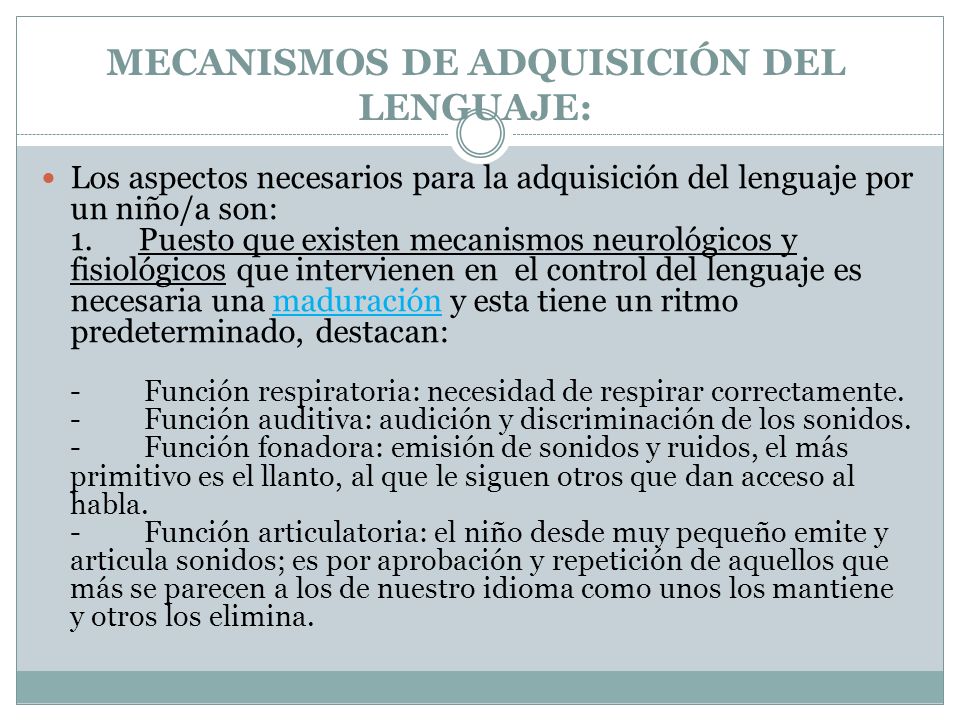 MECANISMOS DE ADQUISICIÓN DEL LENGUAJE:

Los aspectos necesarios para la adquisición del lenguaje por un niño/a son:
1. Puesto que existen mecanismos neurológicos y fisiológicos que intervienen en el control del lenguaje es necesaria una maduración y esta tiene un ritmo predeterminado, destacan:

- Función respiratoria: necesidad de respirar correctamente.
- Función auditiva: audición y discriminación de los sonidos.
- Función fonadora: emisión de sonidos y ruidos, el más primitivo es el llanto, al que le siguen otros que dan acceso al habla.
- Función articulatoria: el niño desde muy pequeño emite y articula sonidos; es por aprobación y repetición de aquellos que más se parecen a los de nuestro idioma como unos los mantiene y otros los elimina.